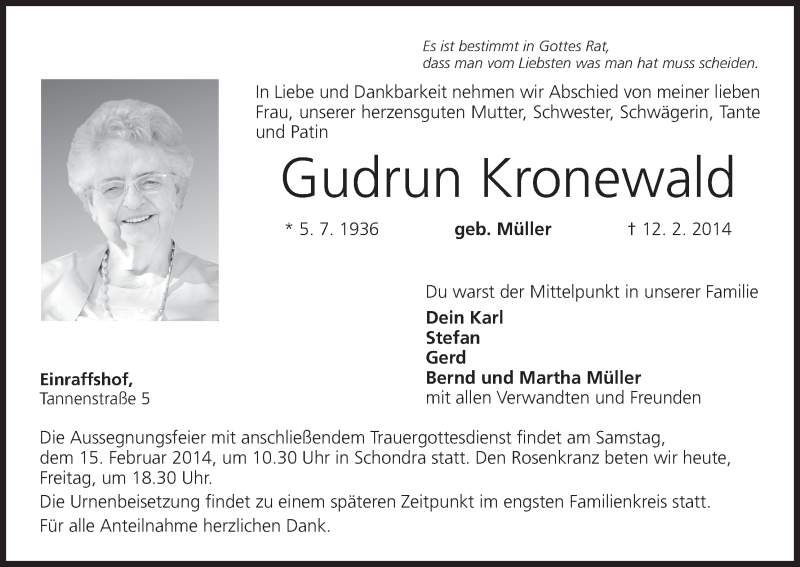 Es ist bestimmt in Gottes Rat,
dass man vom Liebsten was man hat muss scheiden.

In Liebe und Dankbarkeit nehmen wir Abschied von meiner lieben Frau, unserer herzensguten Mutter, Schwester, Schwägerin, Tante und Patin

Gudrun Kronewald

* 5. 7. 1936 geb. Müller † 12. 2. 2014

Du warst der Mittelpunkt in unserer Familie

Dein Karl
Stefan
Gerd
Bernd und Martha Müller
mit allen Verwandten und Freunden

Einraffshof,
Tannenstraße 5

Die Aussegnungsfeier mit anschließendem Trauergottesdienst findet am Samstag, dem 15. Februar 2014, um 10.30 Uhr in Schondra statt. Den Rosenkranz beten wir heute, Freitag, um 18.30 Uhr.

Die Urnenbeisetzung findet zu einem späteren Zeitpunkt im engsten Familienkreis statt.

Für alle Anteilnahme herzlichen Dank.